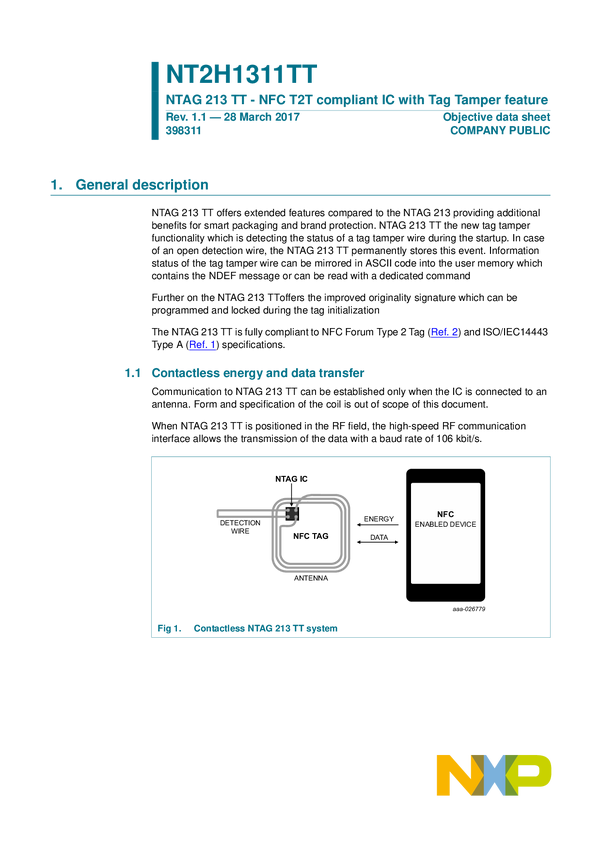 NT2H1311TT

NTAG 213 TT - NFC T2T compliant IC with Tag Tamper feature

Rev. 1.1 — 28 March 2017
398311

Objective data sheet
COMPANY PUBLIC

1. General description

NTAG 213 TT offers extended features compared to the NTAG 213 providing additional benefits for smart packaging and brand protection. NTAG 213 TT the new tag tamper functionality which is detecting the status of a tag tamper wire during the startup. In case of an open detection wire, the NTAG 213 TT permanently stores this event. Information status of the tag tamper wire can be mirrored in ASCII code into the user memory which contains the NDEF message or can be read with a dedicated command

Further on the NTAG 213 TToffers the improved originality signature which can be programmed and locked during the tag initialization

The NTAG 213 TT is fully compliant to NFC Forum Type 2 Tag (Ref. 2) and ISO/IEC14443 Type A (Ref. 1) specifications.

1.1 Contactless energy and data transfer

Communication to NTAG 213 TT can be established only when the IC is connected to an antenna. Form and specification of the coil is out of scope of this document.

When NTAG 213 TT is positioned in the RF field, the high-speed RF communication interface allows the transmission of the data with a baud rate of 106 kbit/s.

NTAG IC

DETECTION WIRE

NFC TAG

ANTENNA

ENERGY

DATA

NFC
ENABLED DEVICE

aaa-026779

Fig 1. Contactless NTAG 213 TT system

NXP